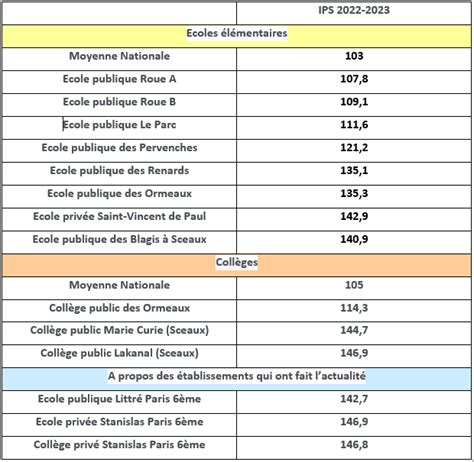 | | IPS 2022-2023 |
|---|---|
| Ecoles élémentaires | |
| Moyenne Nationale | 103 |
| Ecole publique Roue A | 107,8 |
| Ecole publique Roue B | 109,1 |
| Ecole publique Le Parc | 111,6 |
| Ecole publique des Pervenches | 121,2 |
| Ecole publique des Renards | 135,1 |
| Ecole publique des Ormeaux | 135,3 |
| Ecole privée Saint-Vincent de Paul | 142,9 |
| Ecole publique des Blagis à Sceaux | 140,9 |
| Collèges | |
| Moyenne Nationale | 105 |
| Collège public des Ormeaux | 114,3 |
| Collège public Marie Curie (Sceaux) | 144,7 |
| Collège public Lakanal (Sceaux) | 146,9 |
| A propos des établissements qui ont fait l'actualité | |
| Ecole publique Littré Paris 6ème | 142,7 |
| Ecole privée Stanislas Paris 6ème | 146,9 |
| Collège privé Stanislas Paris 6ème | 146,8 |